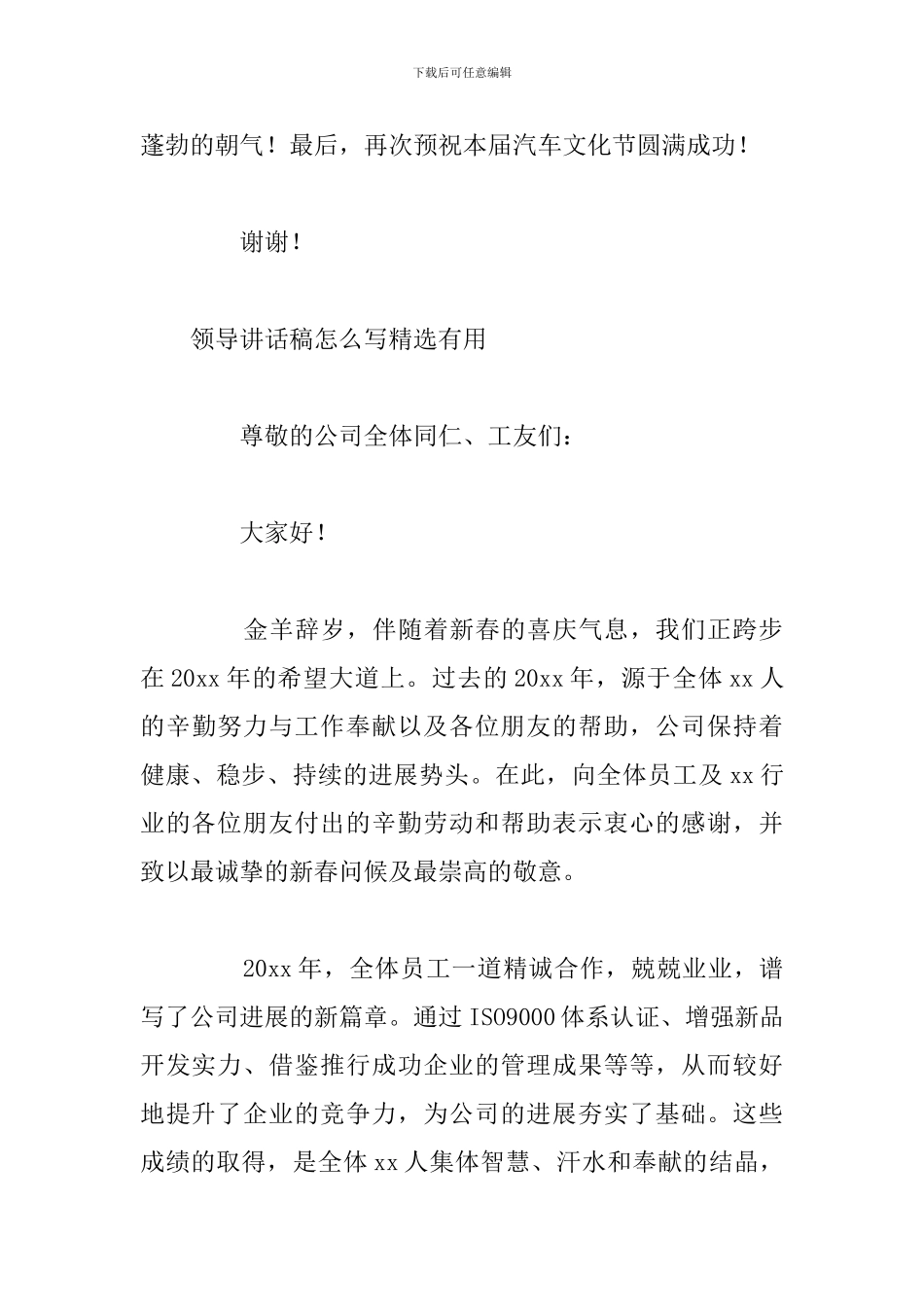 下载后可任意编辑

蓬勃的朝气！最后，再次预祝本届汽车文化节圆满成功！

谢谢！

领导讲话稿怎么写精选有用

尊敬的公司全体同仁、工友们：

大家好！

金羊辞岁，伴随着新春的喜庆气息，我们正跨步在20xx年的希望大道上。过去的20xx年，源于全体xx人的辛勤努力与工作奉献以及各位朋友的帮助，公司保持着健康、稳步、持续的进展势头。在此，向全体员工及xx行业的各位朋友付出的辛勤劳动和帮助表示衷心的感谢，并致以最诚挚的新春问候及最崇高的敬意。

20xx年，全体员工一道精诚合作，兢兢业业，谱写了公司进展的新篇章。通过ISO9000体系认证、增强新品开发实力、借鉴推行成功企业的管理成果等等，从而较好地提升了企业的竞争力，为公司的进展夯实了基础。这些成绩的取得，是全体xx人集体智慧、汗水和奉献的结晶，